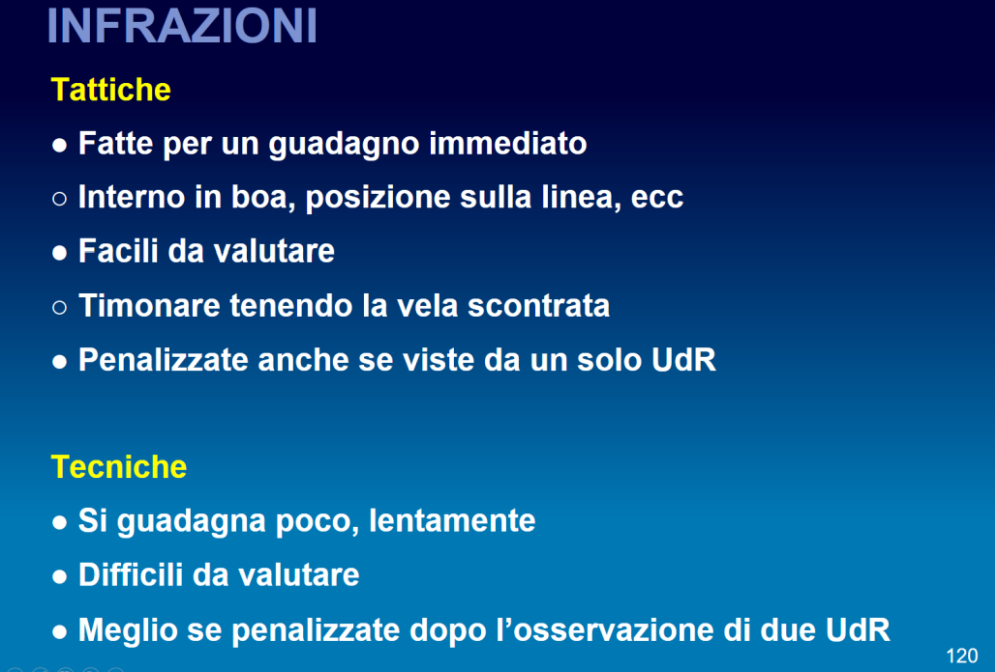 INFRAZIONI

Tattiche

● Fatte per un guadagno immediato

○ Interno in boa, posizione sulla linea, ecc

● Facili da valutare

○ Timonare tenendo la vela scontrata

● Penalizzate anche se viste da un solo UdR

Tecniche

● Si guadagna poco, lentamente

● Difficili da valutare

● Meglio se penalizzate dopo l'osservazione di due UdR

120